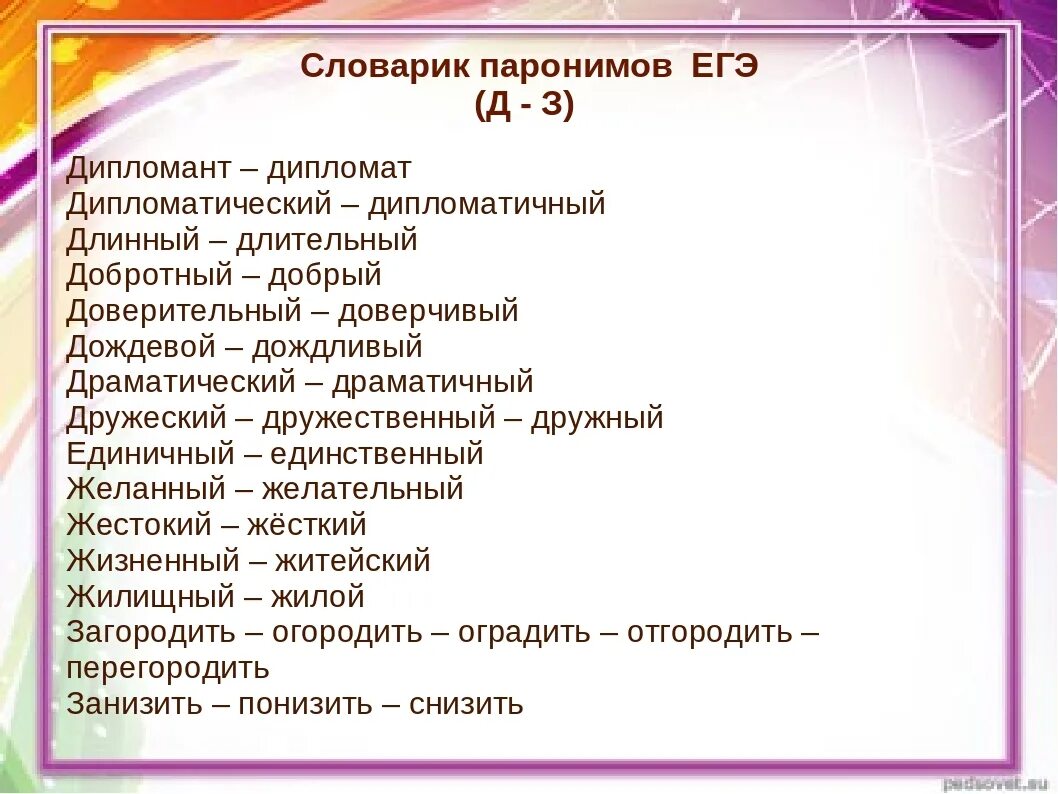 Словарик паронимов ЕГЭ
(Д - З)

Дипломант – дипломат
Дипломатический – дипломатичный
Длинный – длительный
Добротный – добрый
Доверительный – доверчивый
Дождевой – дождливый
Драматический – драматичный
Дружеский – дружественный – дружный
Единичный – единственный
Желанный – желательный
Жестокий – жёсткий
Жизненный – житейский
Жилищный – жилой
Загородить – огородить – оградить – отгородить – перегородить
Занизить – понизить – снизить

pedsovet.su